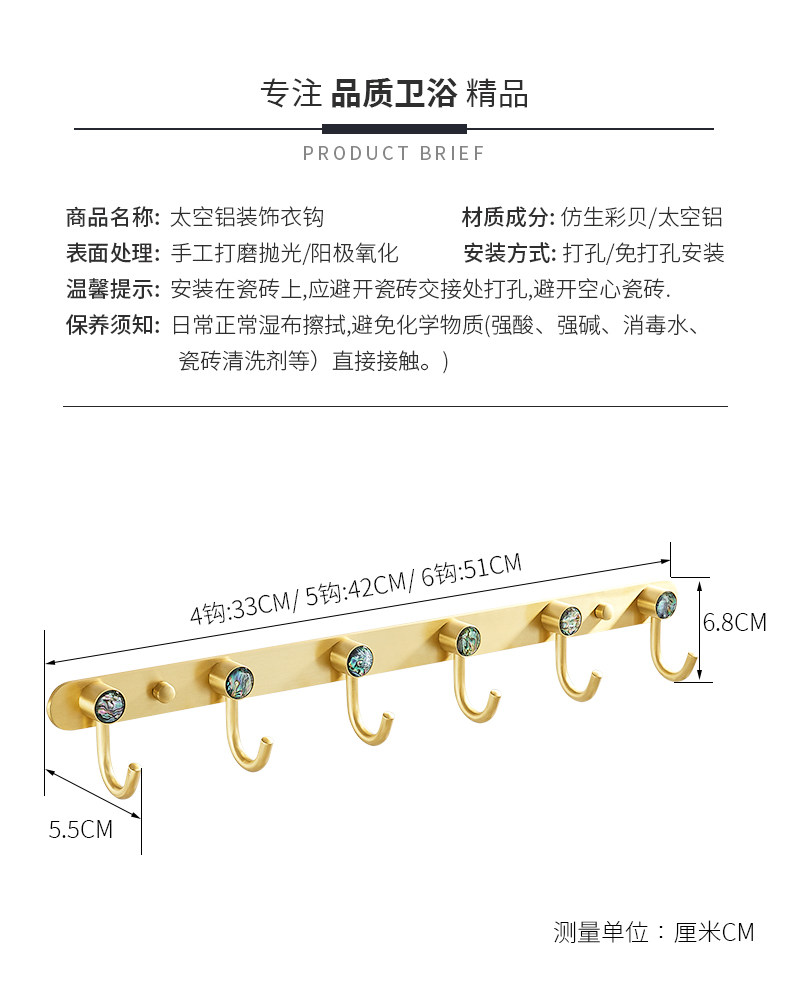 专注 品质卫浴 精品

PRODUCT BRIEF

商品名称: 太空铝装饰衣钩

材质成分: 仿生彩贝/太空铝

表面处理: 手工打磨抛光/阳极氧化

安装方式: 打孔/免打孔安装

温馨提示: 安装在瓷砖上,应避开瓷砖交接处打孔,避开空心瓷砖.

保养须知: 日常正常湿布擦拭,避免化学物质(强酸、强碱、消毒水、瓷砖清洗剂等）直接接触。)

4钩:33CM/ 5钩:42CM/ 6钩:51CM

6.8CM

5.5CM

测量单位：厘米CM